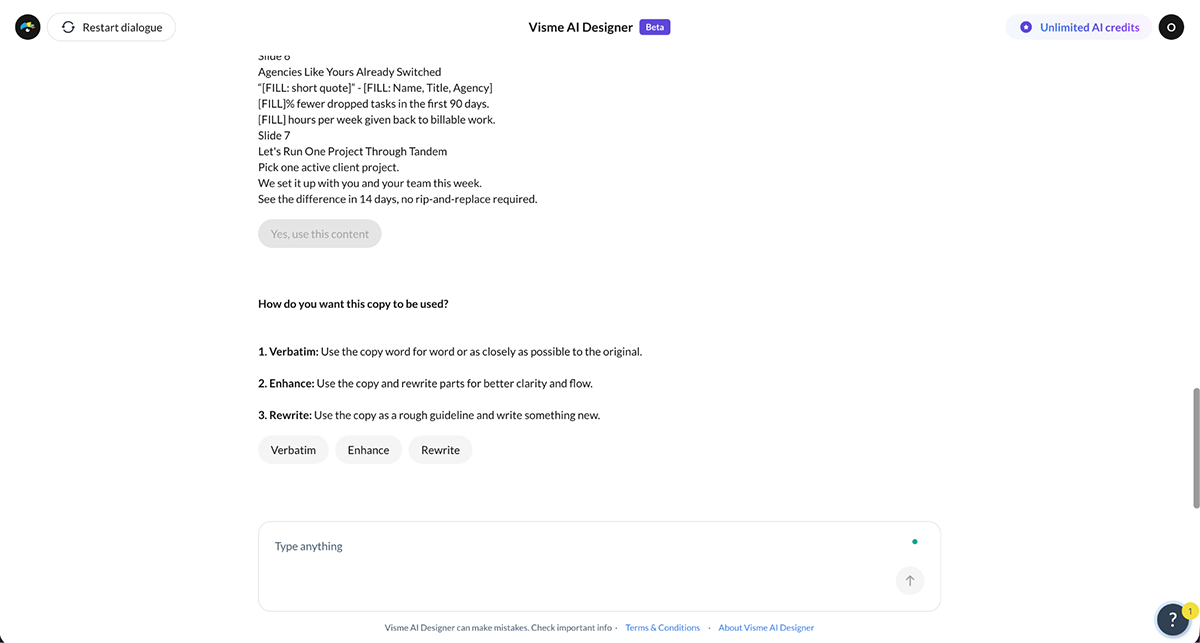 Restart dialogue

Visme AI Designer Beta

Unlimited AI credits

O

Slide 6
Agencies Like Yours Already Switched
"[FILL: short quote]" - [FILL: Name, Title, Agency]
[FILL]% fewer dropped tasks in the first 90 days.
[FILL] hours per week given back to billable work.
Slide 7
Let's Run One Project Through Tandem
Pick one active client project.
We set it up with you and your team this week.
See the difference in 14 days, no rip-and-replace required.

Yes, use this content

How do you want this copy to be used?

1. Verbatim: Use the copy word for word or as closely as possible to the original.

2. Enhance: Use the copy and rewrite parts for better clarity and flow.

3. Rewrite: Use the copy as a rough guideline and write something new.

Verbatim Enhance Rewrite

Type anything

Visme AI Designer can make mistakes. Check important info · Terms & Conditions · About Visme AI Designer

? 1